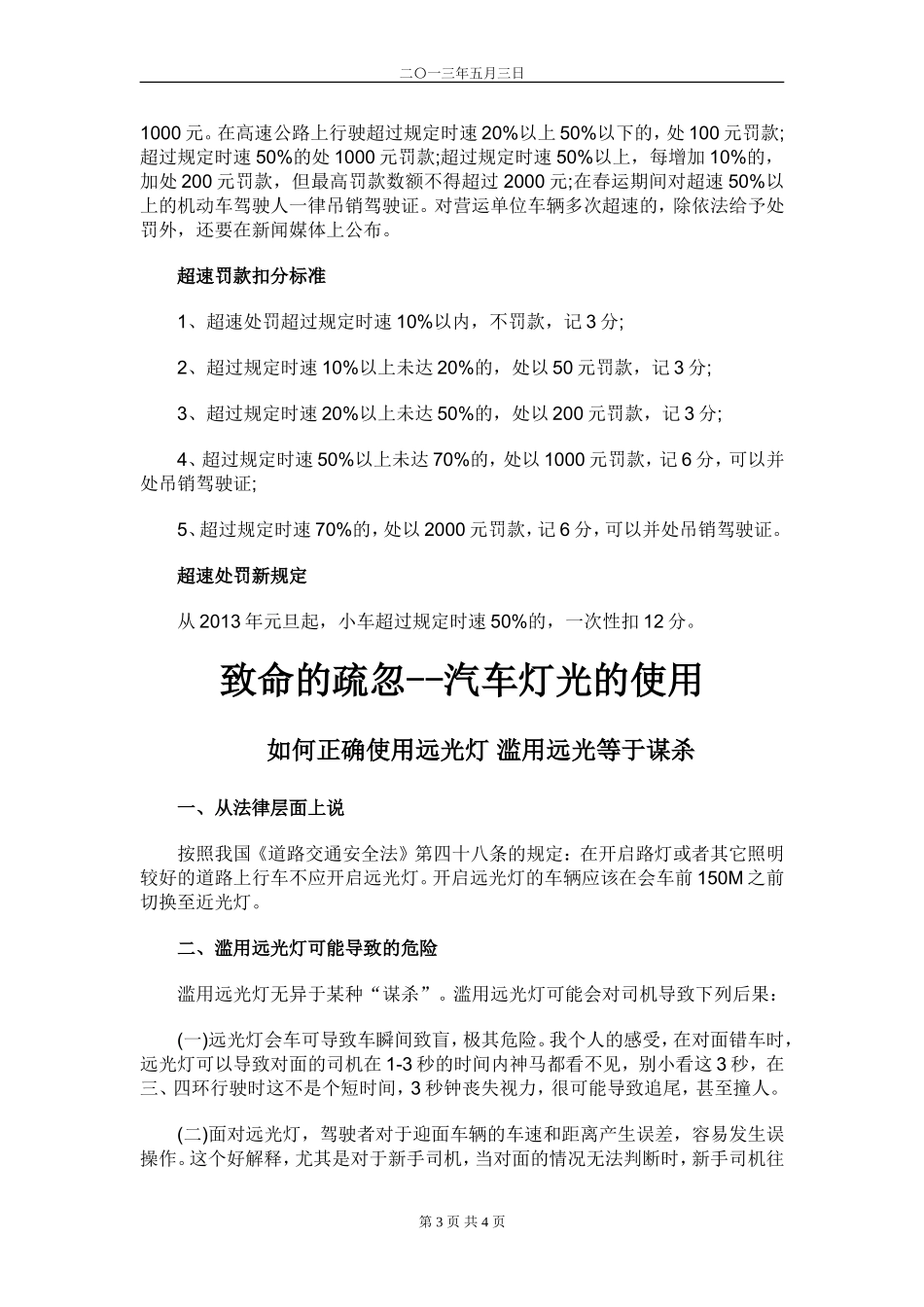 二〇一三年五月三日

1000 元。在高速公路上行驶超过规定时速 20%以上 50%以下的，处 100 元罚款;超过规定时速 50%的处 1000 元罚款;超过规定时速 50%以上，每增加 10%的，加处 200 元罚款，但最高罚款数额不得超过 2000 元;在春运期间对超速 50%以上的机动车驾驶人一律吊销驾驶证。对营运单位车辆多次超速的，除依法给予处罚外，还要在新闻媒体上公布。

超速罚款扣分标准

1、超速处罚超过规定时速 10%以内，不罚款，记 3 分;

2、超过规定时速 10%以上未达 20%的，处以 50 元罚款，记 3 分;

3、超过规定时速 20%以上未达 50%的，处以 200 元罚款，记 3 分;

4、超过规定时速 50%以上未达 70%的，处以 1000 元罚款，记 6 分，可以并处吊销驾驶证;

5、超过规定时速 70%的，处以 2000 元罚款，记 6 分，可以并处吊销驾驶证。

超速处罚新规定

从 2013 年元旦起，小车超过规定时速 50%的，一次性扣 12 分。

致命的疏忽--汽车灯光的使用

如何正确使用远光灯 滥用远光等于谋杀

一、从法律层面上说

按照我国《道路交通安全法》第四十八条的规定：在开启路灯或者其它照明较好的道路上行车不应开启远光灯。开启远光灯的车辆应该在会车前 150M 之前切换至近光灯。

二、滥用远光灯可能导致的危险

滥用远光灯无异于某种“谋杀”。滥用远光灯可能会对司机导致下列后果：

(一)远光灯会车可导致车瞬间致盲，极其危险。我个人的感受，在对面错车时，远光灯可以导致对面的司机在 1-3 秒的时间内神马都看不见，别小看这 3 秒，在三、四环行驶时这不是个短时间，3 秒钟丧失视力，很可能导致追尾，甚至撞人。

(二)面对远光灯，驾驶者对于迎面车辆的车速和距离产生误差，容易发生误操作。这个好解释，尤其是对于新手司机，当对面的情况无法判断时，新手司机往

第 3 页 共 4 页